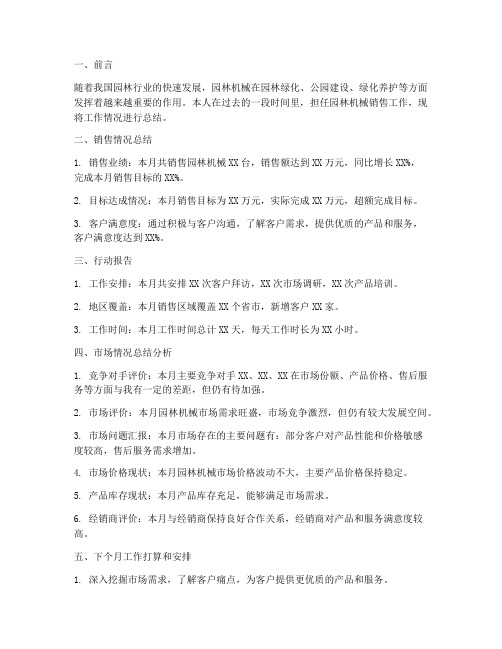 一、前言

随着我国园林行业的快速发展，园林机械在园林绿化、公园建设、绿化养护等方面发挥着越来越重要的作用。本人在过去的一段时间里，担任园林机械销售工作，现将工作情况进行总结。

二、销售情况总结

1. 销售业绩：本月共销售园林机械 XX 台，销售额达到 XX 万元，同比增长 XX%，完成本月销售目标的 XX%。

2. 目标达成情况：本月销售目标为 XX 万元，实际完成 XX 万元，超额完成目标。

3. 客户满意度：通过积极与客户沟通，了解客户需求，提供优质的产品和服务，客户满意度达到 XX%。

三、行动报告

1. 工作安排：本月共安排 XX 次客户拜访，XX 次市场调研，XX 次产品培训。

2. 地区覆盖：本月销售区域覆盖 XX 个省市，新增客户 XX 家。

3. 工作时间：本月工作时间总计 XX 天，每天工作时长为 XX 小时。

四、市场情况总结分析

1. 竞争对手评价：本月主要竞争对手 XX、XX、XX 在市场份额、产品价格、售后服务等方面与我有一定的差距，但仍有待加强。

2. 市场评价：本月园林机械市场需求旺盛，市场竞争激烈，但仍有较大发展空间。

3. 市场问题汇报：本月市场存在的主要问题有：部分客户对产品性能和价格敏感度较高，售后服务需求增加。

4. 市场价格现状：本月园林机械市场价格波动不大，主要产品价格保持稳定。

5. 产品库存现状：本月产品库存充足，能够满足市场需求。

6. 经销商评价：本月与经销商保持良好合作关系，经销商对产品和服务满意度较高。

五、下个月工作打算和安排

1. 深入挖掘市场需求，了解客户痛点，为客户提供更优质的产品和服务。